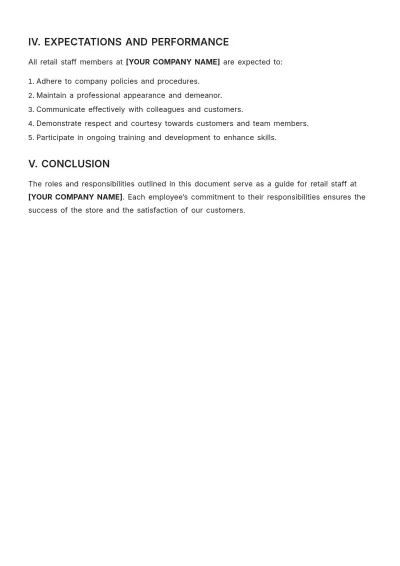 IV. EXPECTATIONS AND PERFORMANCE

All retail staff members at [YOUR COMPANY NAME] are expected to:

1. Adhere to company policies and procedures.
2. Maintain a professional appearance and demeanor.
3. Communicate effectively with colleagues and customers.
4. Demonstrate respect and courtesy towards customers and team members.
5. Participate in ongoing training and development to enhance skills.

V. CONCLUSION

The roles and responsibilities outlined in this document serve as a guide for retail staff at [YOUR COMPANY NAME]. Each employee's commitment to their responsibilities ensures the success of the store and the satisfaction of our customers.